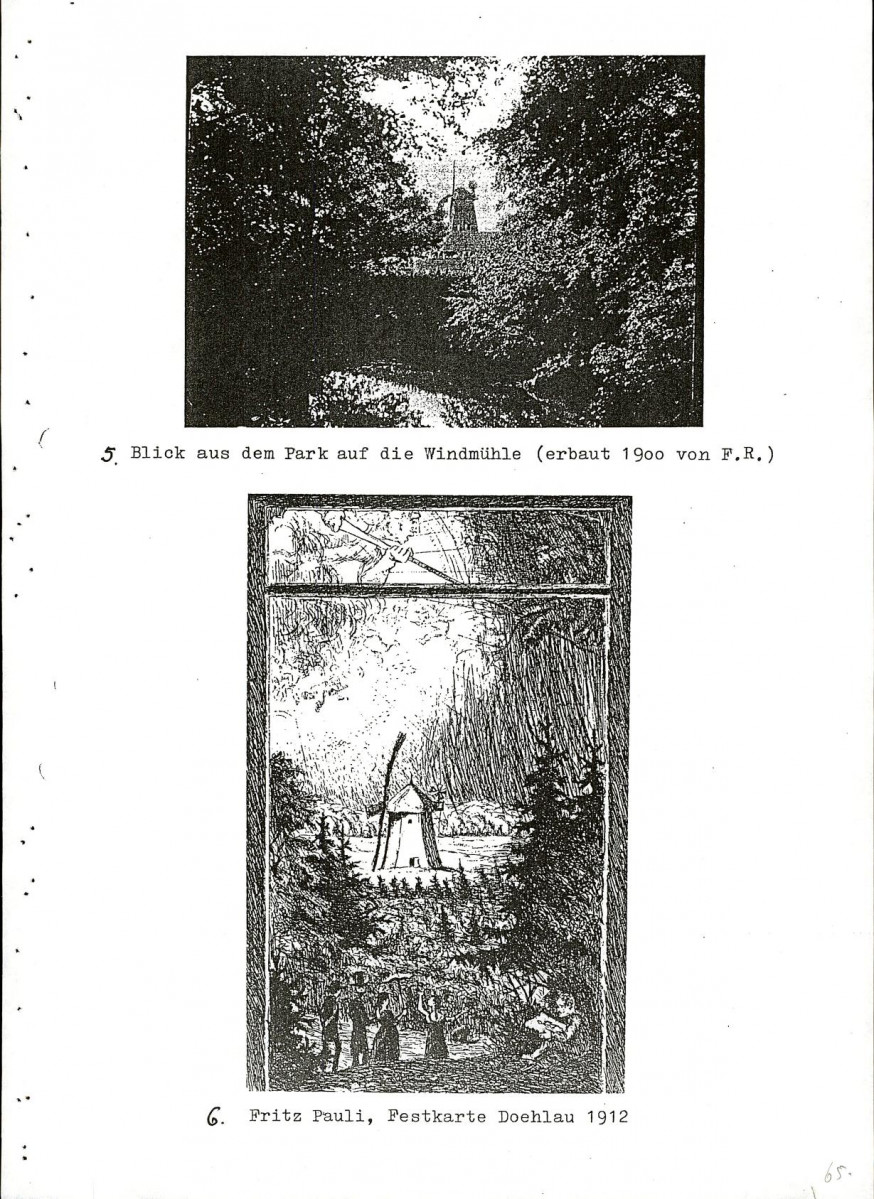 5. Blick aus dem Park auf die Windmühle (erbaut 19oo von F.R.)

6. Fritz Pauli, Festkarte Doehlau 1912

65.